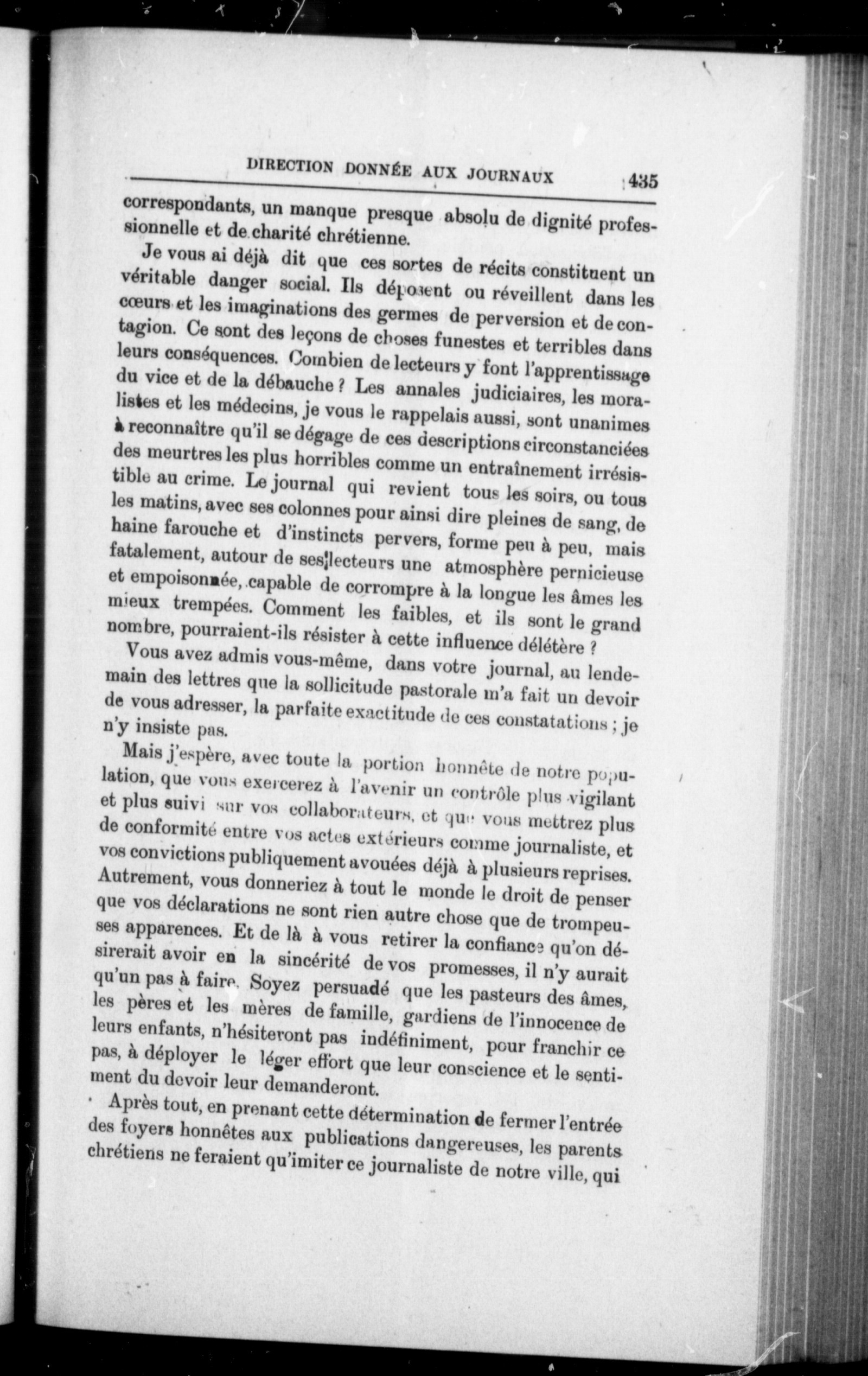 DIRECTION DONNÉE AUX JOURNAUX 435

correspondants, un manque presque absolu de dignité professionnelle et de charité chrétienne.

Je vous ai déjà dit que ces sortes de récits constituent un véritable danger social. Ils déposent ou réveillent dans les cœurs et les imaginations des germes de perversion et de contagion. Ce sont des leçons de choses funestes et terribles dans leurs conséquences. Combien de lecteurs y font l'apprentissage du vice et de la débauche ? Les annales judiciaires, les moralistes et les médecins, je vous le rappelais aussi, sont unanimes à reconnaître qu'il se dégage de ces descriptions circonstanciées des meurtres les plus horribles comme un entraînement irrésistible au crime. Le journal qui revient tous les soirs, ou tous les matins, avec ses colonnes pour ainsi dire pleines de sang, de haine farouche et d'instincts pervers, forme peu à peu, mais fatalement, autour de ses lecteurs une atmosphère pernicieuse et empoisonnée, capable de corrompre à la longue les âmes les mieux trempées. Comment les faibles, et ils sont le grand nombre, pourraient-ils résister à cette influence délétère ?

Vous avez admis vous-même, dans votre journal, au lendemain des lettres que la sollicitude pastorale m'a fait un devoir de vous adresser, la parfaite exactitude de ces constatations ; je n'y insiste pas.

Mais j'espère, avec toute la portion honnête de notre population, que vous exercerez à l'avenir un contrôle plus vigilant et plus suivi sur vos collaborateurs, et que vous mettrez plus de conformité entre vos actes extérieurs comme journaliste, et vos convictions publiquement avouées déjà à plusieurs reprises. Autrement, vous donneriez à tout le monde le droit de penser que vos déclarations ne sont rien autre chose que de trompeuses apparences. Et de là à vous retirer la confiance qu'on désirerait avoir en la sincérité de vos promesses, il n'y aurait qu'un pas à faire. Soyez persuadé que les pasteurs des âmes, les pères et les mères de famille, gardiens de l'innocence de leurs enfants, n'hésiteront pas indéfiniment, pour franchir ce pas, à déployer le léger effort que leur conscience et le sentiment du devoir leur demanderont.

Après tout, en prenant cette détermination de fermer l'entrée des foyers honnêtes aux publications dangereuses, les parents chrétiens ne feraient qu'imiter ce journaliste de notre ville, qui